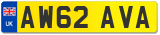 UK
AW62 AVA